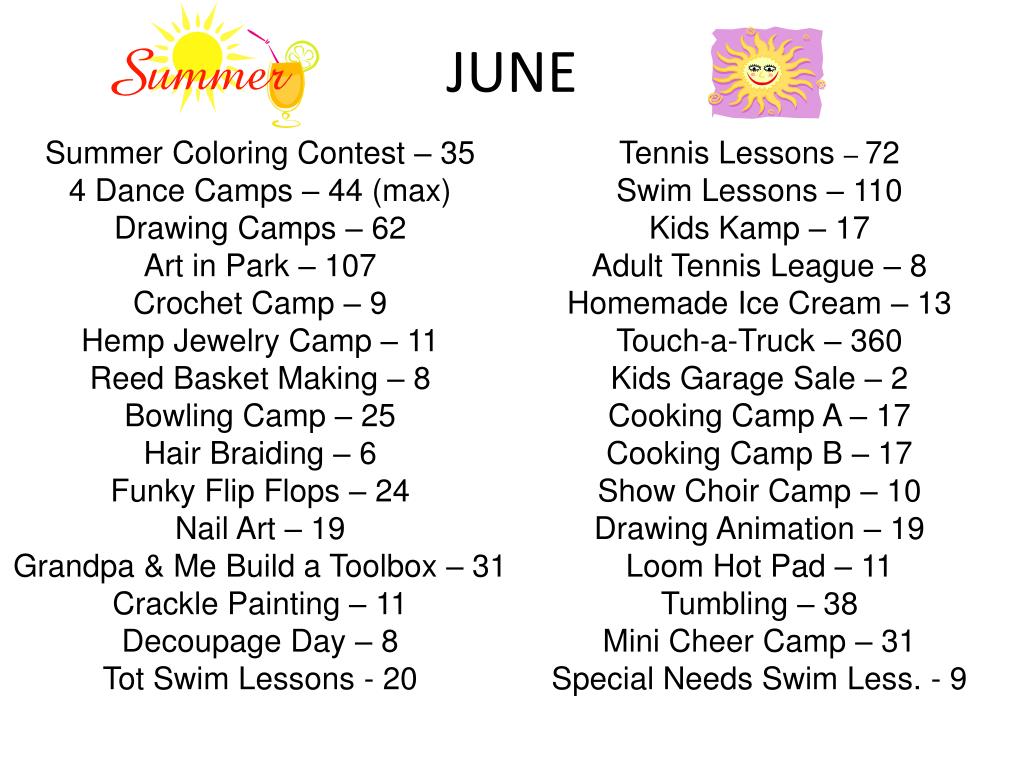 Summer

JUNE

Summer Coloring Contest – 35
4 Dance Camps – 44 (max)
Drawing Camps – 62
Art in Park – 107
Crochet Camp – 9
Hemp Jewelry Camp – 11
Reed Basket Making – 8
Bowling Camp – 25
Hair Braiding – 6
Funky Flip Flops – 24
Nail Art – 19
Grandpa & Me Build a Toolbox – 31
Crackle Painting – 11
Decoupage Day – 8
Tot Swim Lessons - 20

Tennis Lessons – 72
Swim Lessons – 110
Kids Kamp – 17
Adult Tennis League – 8
Homemade Ice Cream – 13
Touch-a-Truck – 360
Kids Garage Sale – 2
Cooking Camp A – 17
Cooking Camp B – 17
Show Choir Camp – 10
Drawing Animation – 19
Loom Hot Pad – 11
Tumbling – 38
Mini Cheer Camp – 31
Special Needs Swim Less. - 9